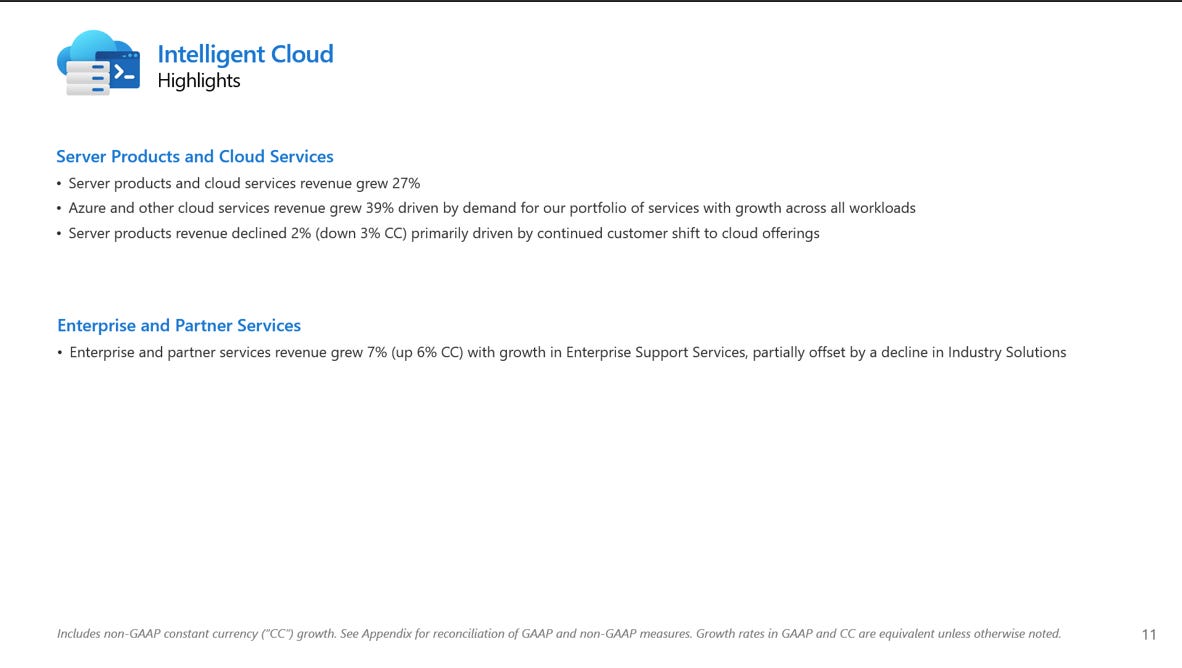 Intelligent Cloud
Highlights

Server Products and Cloud Services

• Server products and cloud services revenue grew 27%
• Azure and other cloud services revenue grew 39% driven by demand for our portfolio of services with growth across all workloads
• Server products revenue declined 2% (down 3% CC) primarily driven by continued customer shift to cloud offerings

Enterprise and Partner Services

• Enterprise and partner services revenue grew 7% (up 6% CC) with growth in Enterprise Support Services, partially offset by a decline in Industry Solutions

Includes non-GAAP constant currency ("CC") growth. See Appendix for reconciliation of GAAP and non-GAAP measures. Growth rates in GAAP and CC are equivalent unless otherwise noted.

11